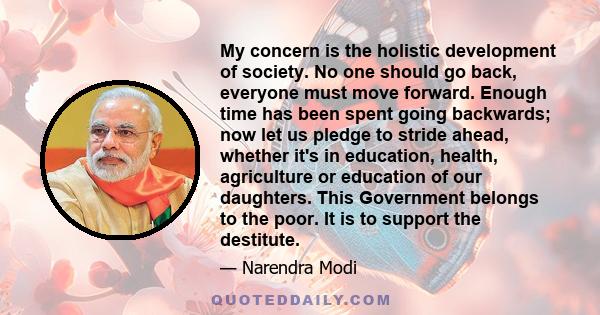 My concern is the holistic development of society. No one should go back, everyone must move forward. Enough time has been spent going backwards; now let us pledge to stride ahead, whether it's in education, health, agriculture or education of our daughters. This Government belongs to the poor. It is to support the destitute.

— Narendra Modi

QUOTEDDAILY.COM